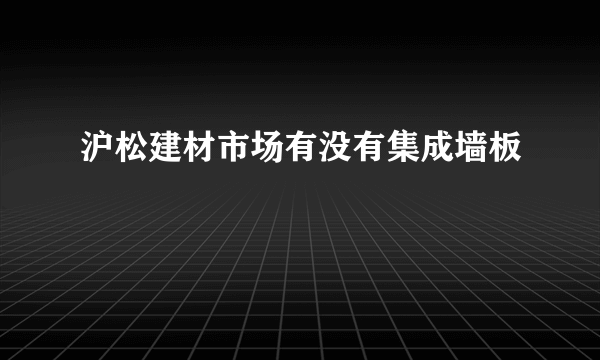 沪松建材市场有没有集成墙板